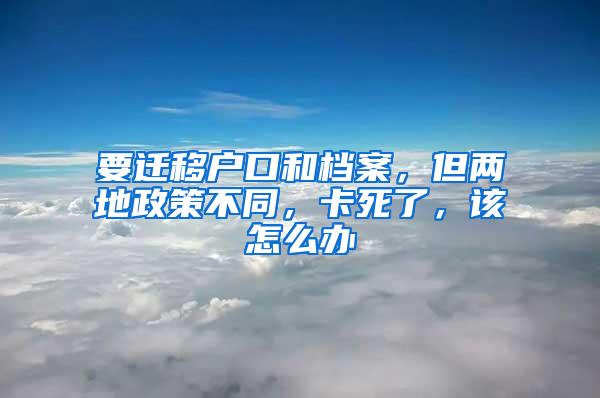 要迁移户口和档案，但两地政策不同，卡死了，该怎么办